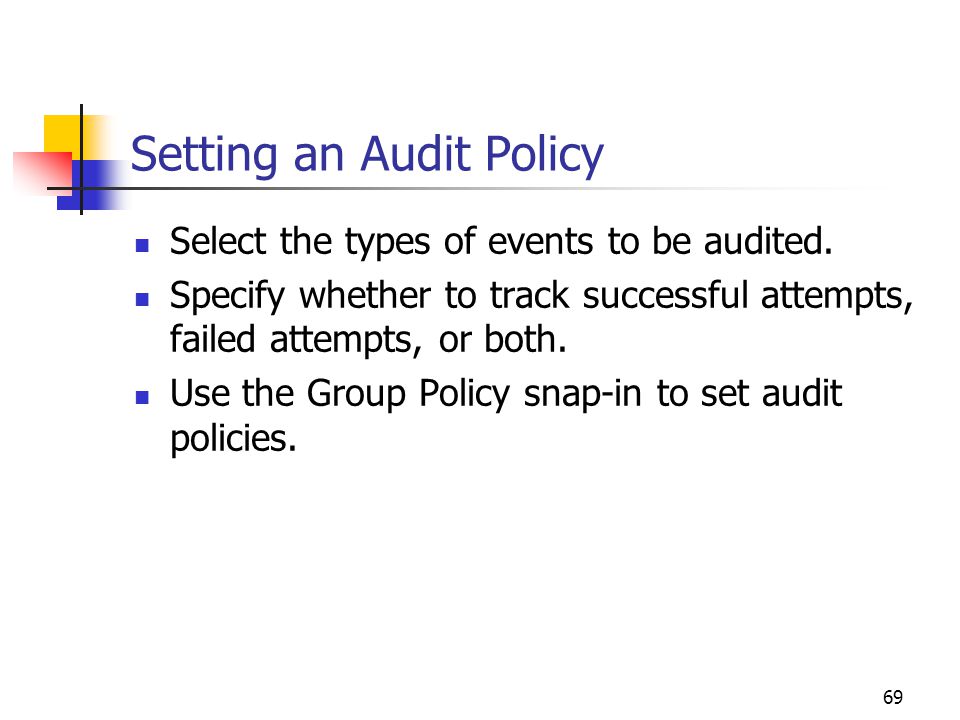 Setting an Audit Policy

- Select the types of events to be audited.
- Specify whether to track successful attempts, failed attempts, or both.
- Use the Group Policy snap-in to set audit policies.

69